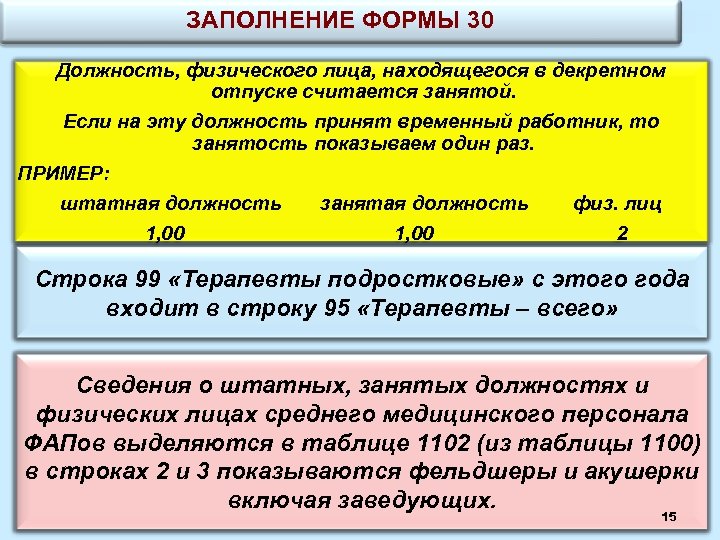 ЗАПОЛНЕНИЕ ФОРМЫ 30

Должность, физического лица, находящегося в декретном отпуске считается занятой.

Если на эту должность принят временный работник, то занятость показываем один раз.

ПРИМЕР:

| штатная должность | занятая должность | физ. лиц |
|---|---|---|
| 1,00 | 1,00 | 2 |

Строка 99 «Терапевты подростковые» с этого года входит в строку 95 «Терапевты – всего»

Сведения о штатных, занятых должностях и физических лицах среднего медицинского персонала ФАПов выделяются в таблице 1102 (из таблицы 1100) в строках 2 и 3 показываются фельдшеры и акушерки включая заведующих.

15